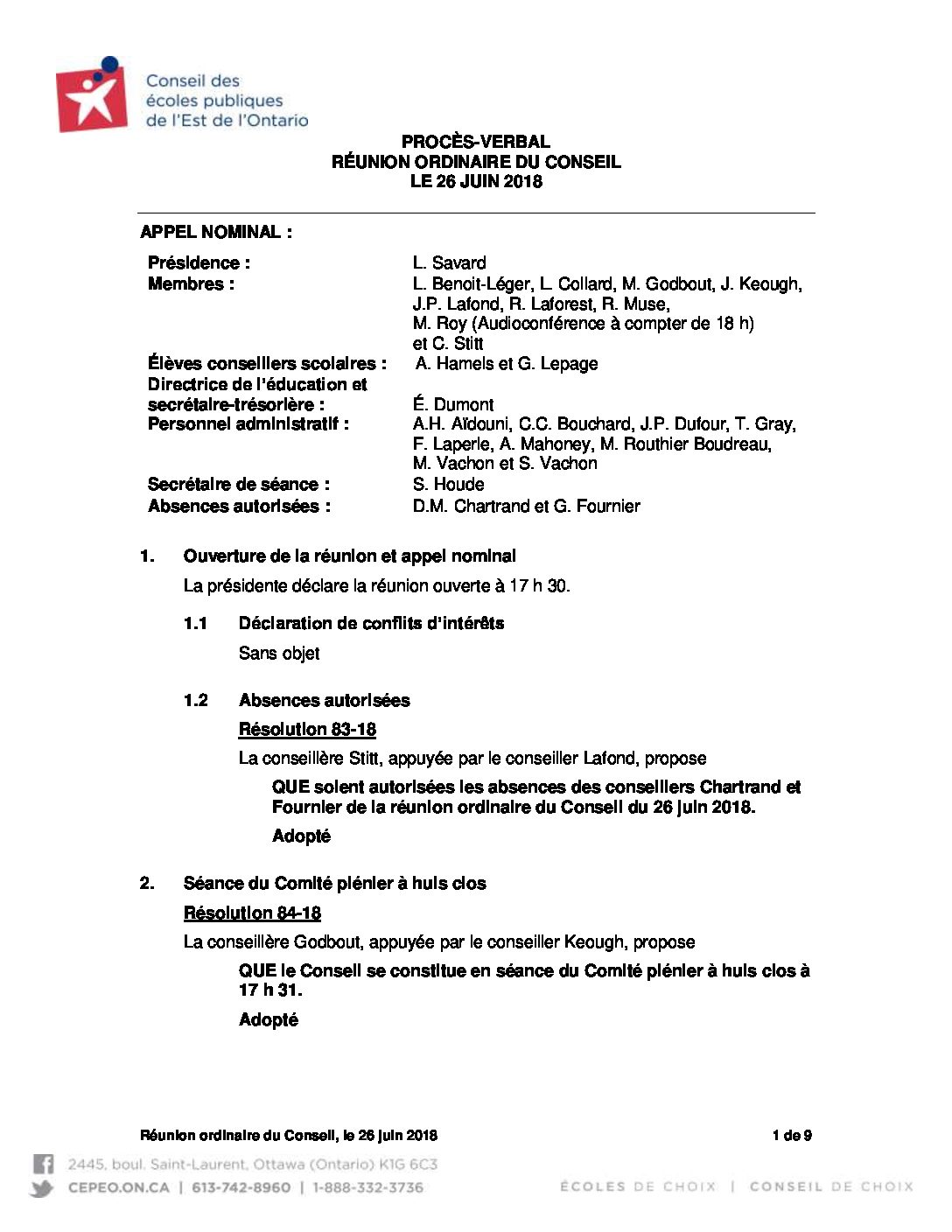 Conseil des écoles publiques de l'Est de l'Ontario

PROCÈS-VERBAL
RÉUNION ORDINAIRE DU CONSEIL
LE 26 JUIN 2018

APPEL NOMINAL :

Présidence : L. Savard
Membres : L. Benoit-Léger, L. Collard, M. Godbout, J. Keough, J.P. Lafond, R. Laforest, R. Muse, M. Roy (Audioconférence à compter de 18 h) et C. Stitt
Élèves conseillers scolaires : A. Hamels et G. Lepage
Directrice de l'éducation et secrétaire-trésorière : É. Dumont
Personnel administratif : A.H. Aïdouni, C.C. Bouchard, J.P. Dufour, T. Gray, F. Laperle, A. Mahoney, M. Routhier Boudreau, M. Vachon et S. Vachon
Secrétaire de séance : S. Houde
Absences autorisées : D.M. Chartrand et G. Fournier

1. Ouverture de la réunion et appel nominal

La présidente déclare la réunion ouverte à 17 h 30.

1.1 Déclaration de conflits d'intérêts

Sans objet

1.2 Absences autorisées

Résolution 83-18

La conseillère Stitt, appuyée par le conseiller Lafond, propose

QUE soient autorisées les absences des conseillers Chartrand et Fournier de la réunion ordinaire du Conseil du 26 juin 2018.

Adopté

2. Séance du Comité plénier à huis clos

Résolution 84-18

La conseillère Godbout, appuyée par le conseiller Keough, propose

QUE le Conseil se constitue en séance du Comité plénier à huis clos à 17 h 31.

Adopté

Réunion ordinaire du Conseil, le 26 juin 2018 1 de 9

2445, boul. Saint-Laurent, Ottawa (Ontario) K1G 6C3
CEPEO.ON.CA | 613-742-8960 | 1-888-332-3736
ÉCOLES DE CHOIX | CONSEIL DE CHOIX